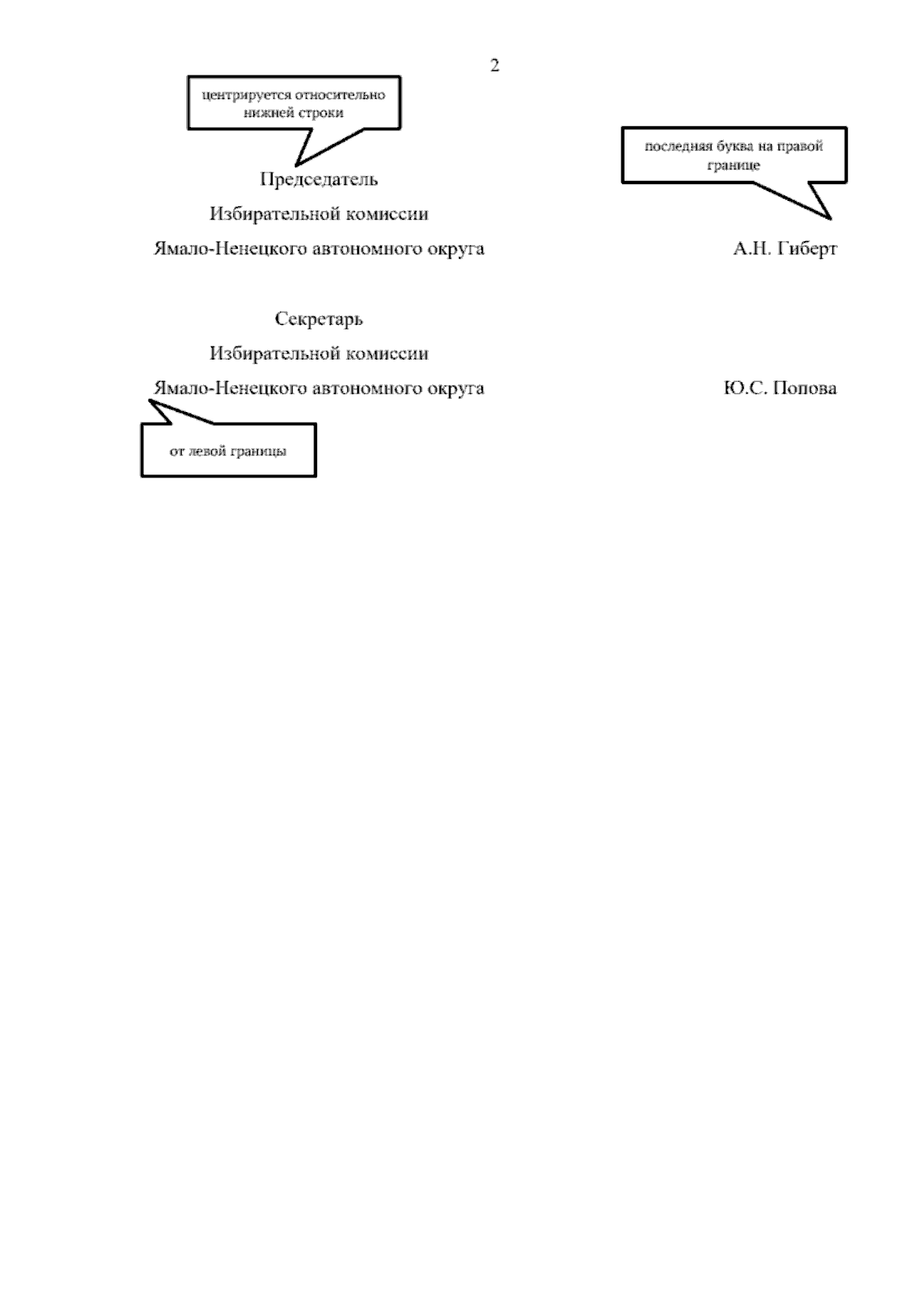 2

центрируется относительно нижней строки

последняя буква на правой границе

Председатель
Избирательной комиссии
Ямало-Ненецкого автономного округа А.Н. Гиберт

Секретарь
Избирательной комиссии
Ямало-Ненецкого автономного округа Ю.С. Попова

от левой границы